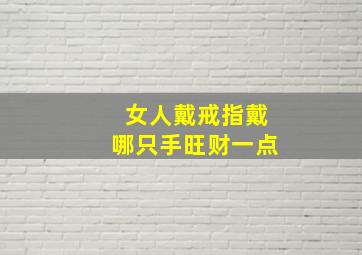 女人戴戒指戴
哪只手旺财一点